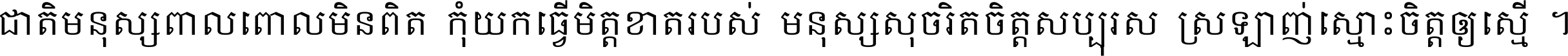 ជាតិមនុស្សពាលពោលមិនពិត កុំយកធ្វើមិត្តខាតរបស់ មនុស្សសុចរិតចិត្តសប្បុរស ស្រឡាញ់ស្មោះចិត្តឲ្យស្មើ ។